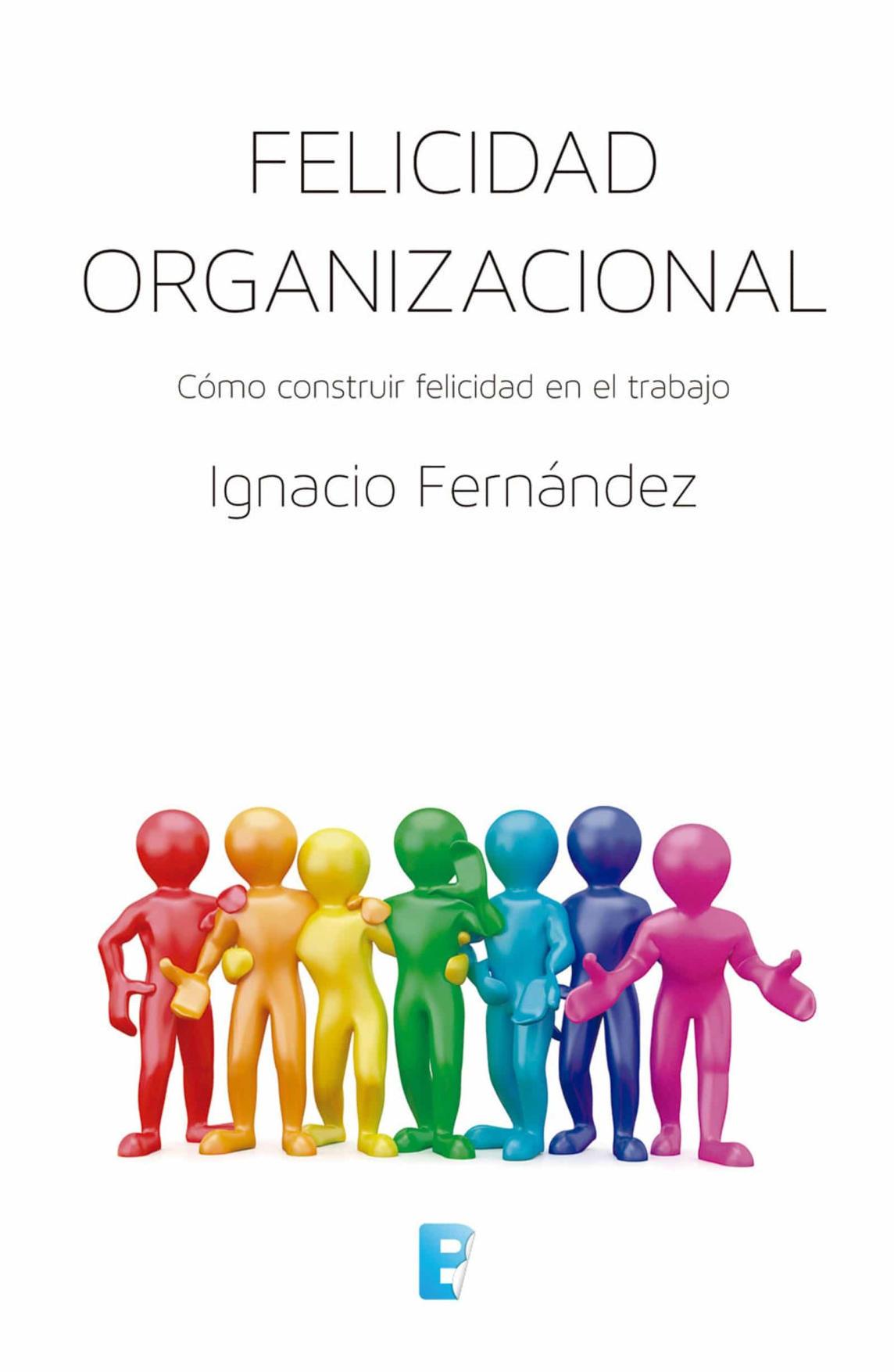 FELICIDAD ORGANIZACIONAL

Cómo construir felicidad en el trabajo

Ignacio Fernández

B